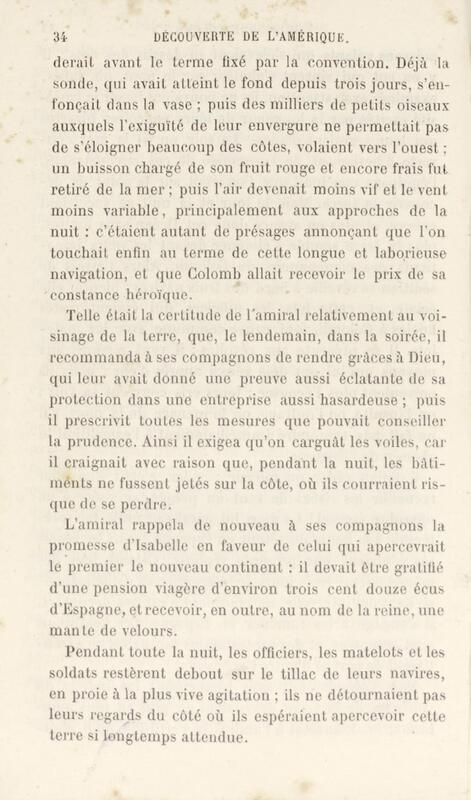 34 DÉCOUVERTE DE L'AMÉRIQUE.

derait avant le terme fixé par la convention. Déjà la sonde, qui avait atteint le fond depuis trois jours, s'enfonçait dans la vase ; puis des milliers de petits oiseaux auxquels l'exiguïté de leur envergure ne permettait pas de s'éloigner beaucoup des côtes, volaient vers l'ouest ; un buisson chargé de son fruit rouge et encore frais fut retiré de la mer ; puis l'air devenait moins vif et le vent moins variable, principalement aux approches de la nuit : c'étaient autant de présages annonçant que l'on touchait enfin au terme de cette longue et laborieuse navigation, et que Colomb allait recevoir le prix de sa constance héroïque.

Telle était la certitude de l'amiral relativement au voisinage de la terre, que, le lendemain, dans la soirée, il recommanda à ses compagnons de rendre grâces à Dieu, qui leur avait donné une preuve aussi éclatante de sa protection dans une entreprise aussi hasardeuse ; puis il prescrivit toutes les mesures que pouvait conseiller la prudence. Ainsi il exigea qu'on carguât les voiles, car il craignait avec raison que, pendant la nuit, les bâtiments ne fussent jetés sur la côte, où ils courraient risque de se perdre.

L'amiral rappela de nouveau à ses compagnons la promesse d'Isabelle en faveur de celui qui apercevrait le premier le nouveau continent : il devait être gratifié d'une pension viagère d'environ trois cent douze écus d'Espagne, et recevoir, en outre, au nom de la reine, une mante de velours.

Pendant toute la nuit, les officiers, les matelots et les soldats restèrent debout sur le tillac de leurs navires, en proie à la plus vive agitation ; ils ne détournaient pas leurs regards du côté où ils espéraient apercevoir cette terre si longtemps attendue.